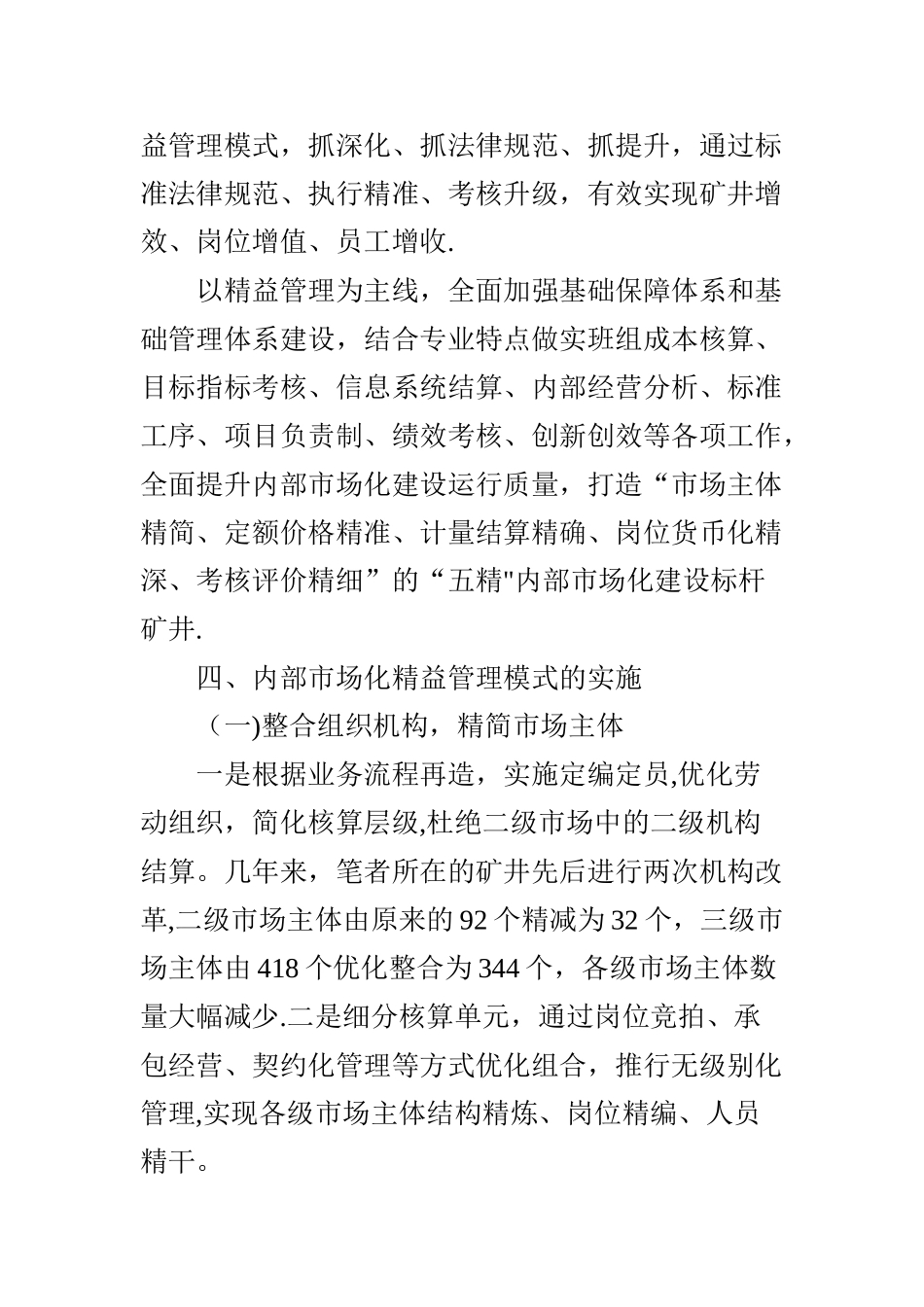 益管理模式，抓深化、抓法律规范、抓提升，通过标准法律规范、执行精准、考核升级，有效实现矿井增效、岗位增值、员工增收.

以精益管理为主线，全面加强基础保障体系和基础管理体系建设，结合专业特点做实班组成本核算、目标指标考核、信息系统结算、内部经营分析、标准工序、项目负责制、绩效考核、创新创效等各项工作，全面提升内部市场化建设运行质量，打造“市场主体精简、定额价格精准、计量结算精确、岗位货币化精深、考核评价精细”的“五精"内部市场化建设标杆矿井.

四、内部市场化精益管理模式的实施

（一)整合组织机构，精简市场主体

一是根据业务流程再造，实施定编定员,优化劳动组织，简化核算层级,杜绝二级市场中的二级机构结算。几年来，笔者所在的矿井先后进行两次机构改革,二级市场主体由原来的 92 个精减为 32 个，三级市场主体由 418 个优化整合为 344 个，各级市场主体数量大幅减少.二是细分核算单元，通过岗位竞拍、承包经营、契约化管理等方式优化组合，推行无级别化管理,实现各级市场主体结构精炼、岗位精编、人员精干。